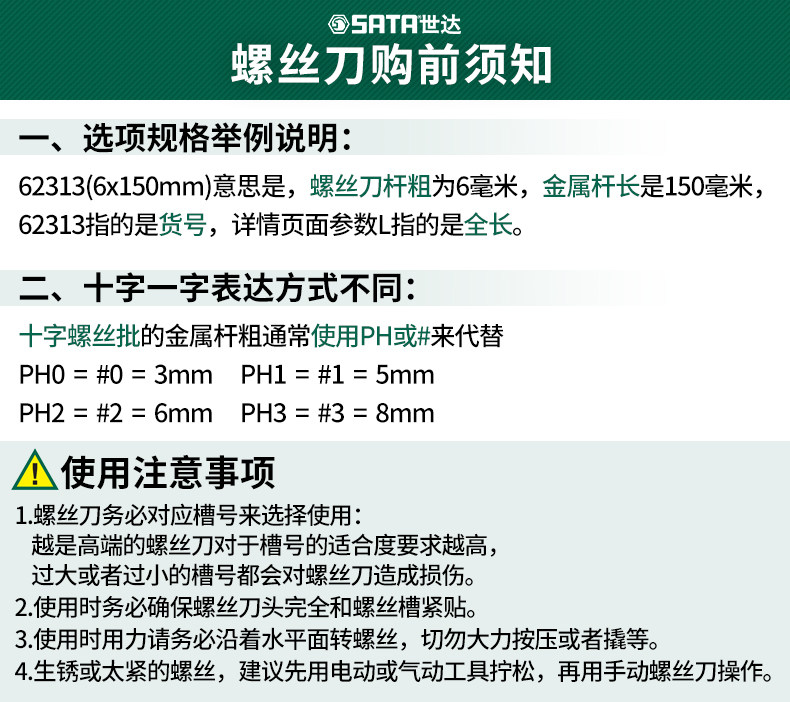 SATA世达

螺丝刀购前须知

一、选项规格举例说明：

62313(6x150mm)意思是，螺丝刀杆粗为6毫米，金属杆长是150毫米，62313指的是货号，详情页面参数L指的是全长。

二、十字一字表达方式不同：

十字螺丝批的金属杆粗通常使用PH或#来代替

PH0 = #0 = 3mm PH1 = #1 = 5mm

PH2 = #2 = 6mm PH3 = #3 = 8mm

使用注意事项

1.螺丝刀务必对应槽号来选择使用：
越是高端的螺丝刀对于槽号的适合度要求越高，
过大或者过小的槽号都会对螺丝刀造成损伤。
2.使用时务必确保螺丝刀头完全和螺丝槽紧贴。
3.使用时用力请务必沿着水平面转螺丝，切勿大力按压或者撬等。
4.生锈或太紧的螺丝，建议先用电动或气动工具拧松，再用手动螺丝刀操作。